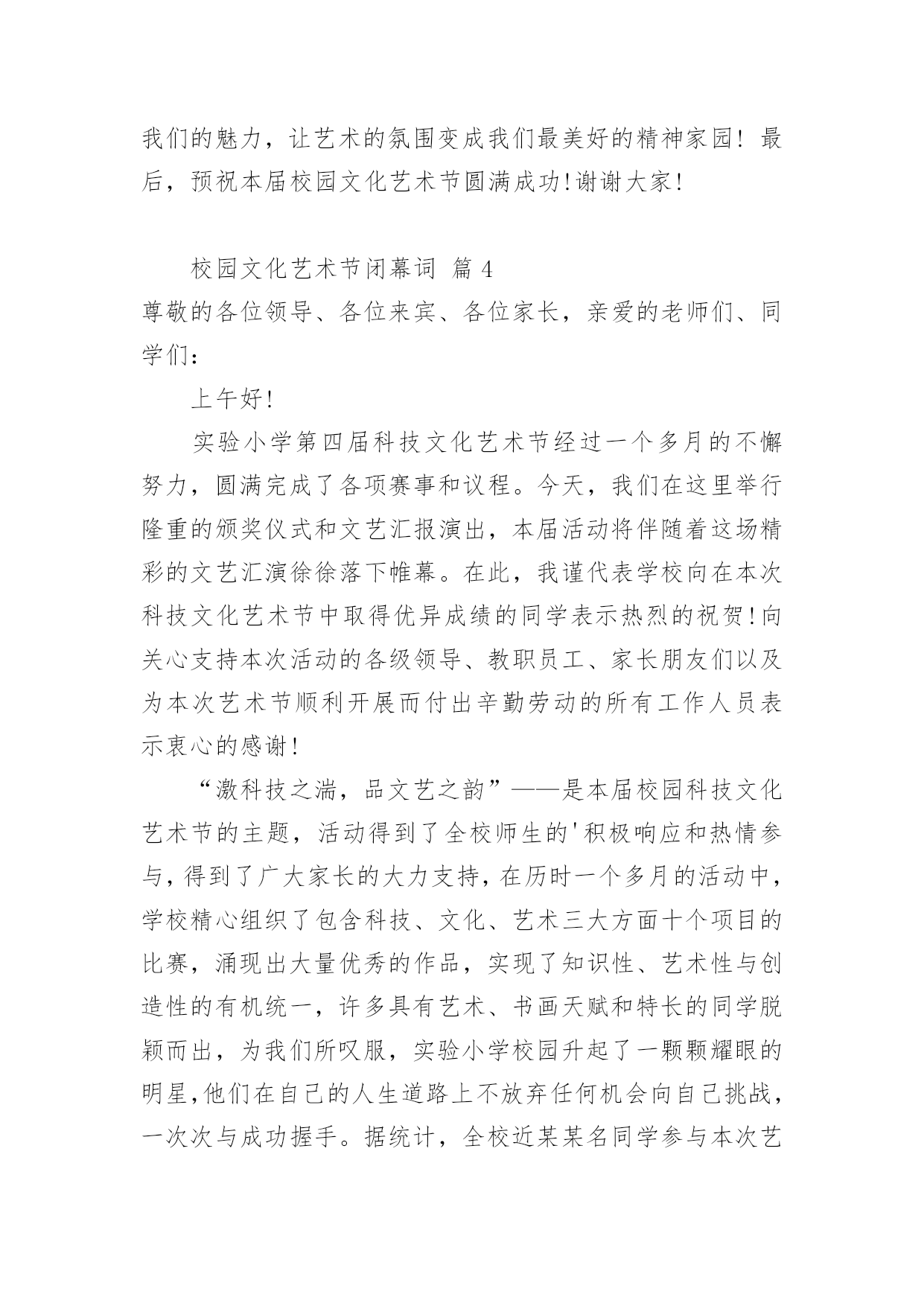 我们的魅力，让艺术的氛围变成我们最美好的精神家园！最后，预祝本届校园文化艺术节圆满成功!谢谢大家!

校园文化艺术节闭幕词 篇4

尊敬的各位领导、各位来宾、各位家长，亲爱的老师们、同学们：

上午好!

实验小学第四届科技文化艺术节经过一个多月的不懈努力，圆满完成了各项赛事和议程。今天，我们在这里举行隆重的颁奖仪式和文艺汇报演出，本届活动将伴随着这场精彩的文艺汇演徐徐落下帷幕。在此，我谨代表学校向在本次科技文化艺术节中取得优异成绩的同学表示热烈的祝贺!向关心支持本次活动的各级领导、教职员工、家长朋友们以及为本次艺术节顺利开展而付出辛勤劳动的所有工作人员表示衷心的感谢!

“激科技之湍，品文艺之韵”——是本届校园科技文化艺术节的主题，活动得到了全校师生的'积极响应和热情参与，得到了广大家长的大力支持，在历时一个多月的活动中，学校精心组织了包含科技、文化、艺术三大方面十个项目的比赛，涌现出大量优秀的作品，实现了知识性、艺术性与创造性的有机统一，许多具有艺术、书画天赋和特长的同学脱颖而出，为我们所叹服，实验小学校园升起了一颗颗耀眼的明星,他们在自己的人生道路上不放弃任何机会向自己挑战，一次次与成功握手。据统计，全校近某某名同学参与本次艺